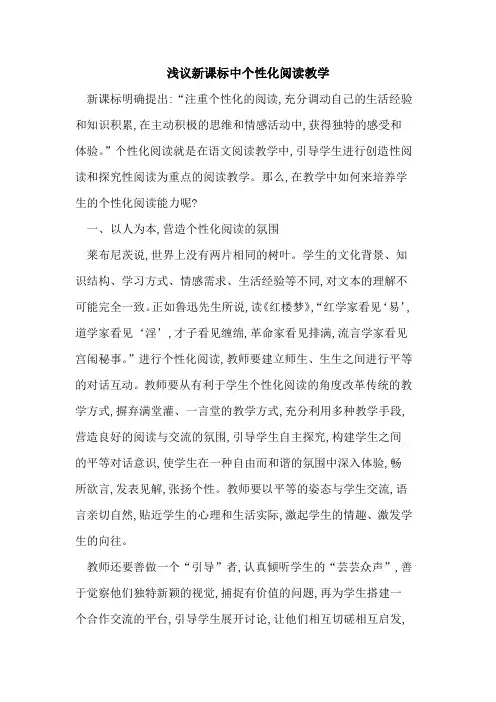 浅议新课标中个性化阅读教学

新课标明确提出:“注重个性化的阅读,充分调动自己的生活经验和知识积累,在主动积极的思维和情感活动中,获得独特的感受和体验。”个性化阅读就是在语文阅读教学中,引导学生进行创造性阅读和探究性阅读为重点的阅读教学。那么,在教学中如何来培养学生的个性化阅读能力呢?

一、以人为本,营造个性化阅读的氛围

莱布尼茨说,世界上没有两片相同的树叶。学生的文化背景、知识结构、学习方式、情感需求、生活经验等不同,对文本的理解不可能完全一致。正如鲁迅先生所说,读《红楼梦》,“红学家看见‘易’,道学家看见‘淫’,才子看见缠绵,革命家看见排满,流言学家看见宫闱秘事。”进行个性化阅读,教师要建立师生、生生之间进行平等的对话互动。教师要从有利于学生个性化阅读的角度改革传统的教学方式,摒弃满堂灌、一言堂的教学方式,充分利用多种教学手段,营造良好的阅读与交流的氛围,引导学生自主探究,构建学生之间的平等对话意识,使学生在一种自由而和谐的氛围中深入体验,畅所欲言,发表见解,张扬个性。教师要以平等的姿态与学生交流,语言亲切自然,贴近学生的心理和生活实际,激起学生的情趣、激发学生的向往。

教师还要善做一个“引导”者,认真倾听学生的“芸芸众声”,善于觉察他们独特新颖的视觉,捕捉有价值的问题,再为学生搭建一个合作交流的平台,引导学生展开讨论,让他们相互切磋相互启发,